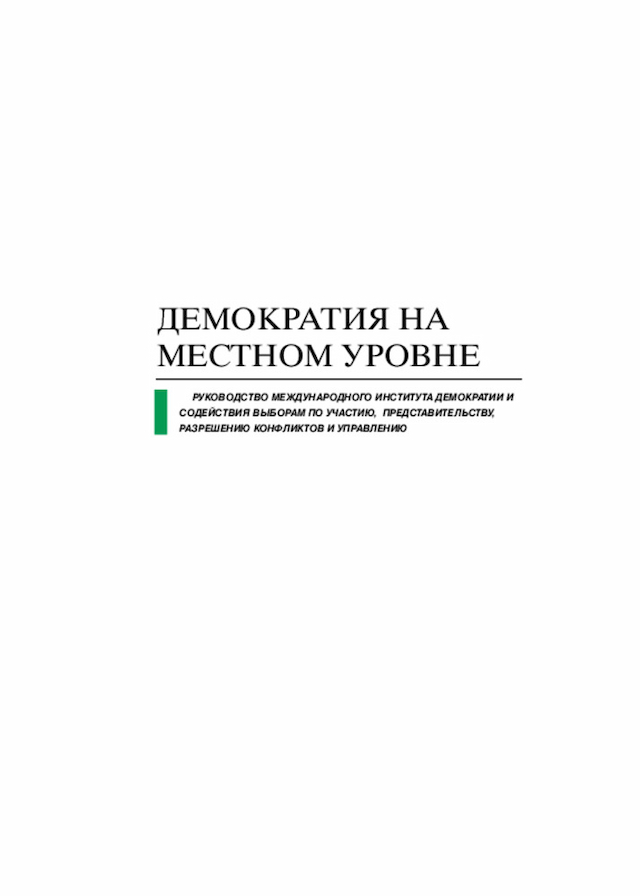 ДЕМОКРАТИЯ НА МЕСТНОМ УРОВНЕ

РУКОВОДСТВО МЕЖДУНАРОДНОГО ИНСТИТУТА ДЕМОКРАТИИ И СОДЕЙСТВИЯ ВЫБОРАМ ПО УЧАСТИЮ, ПРЕДСТАВИТЕЛЬСТВУ, РАЗРЕШЕНИЮ КОНФЛИКТОВ И УПРАВЛЕНИЮ